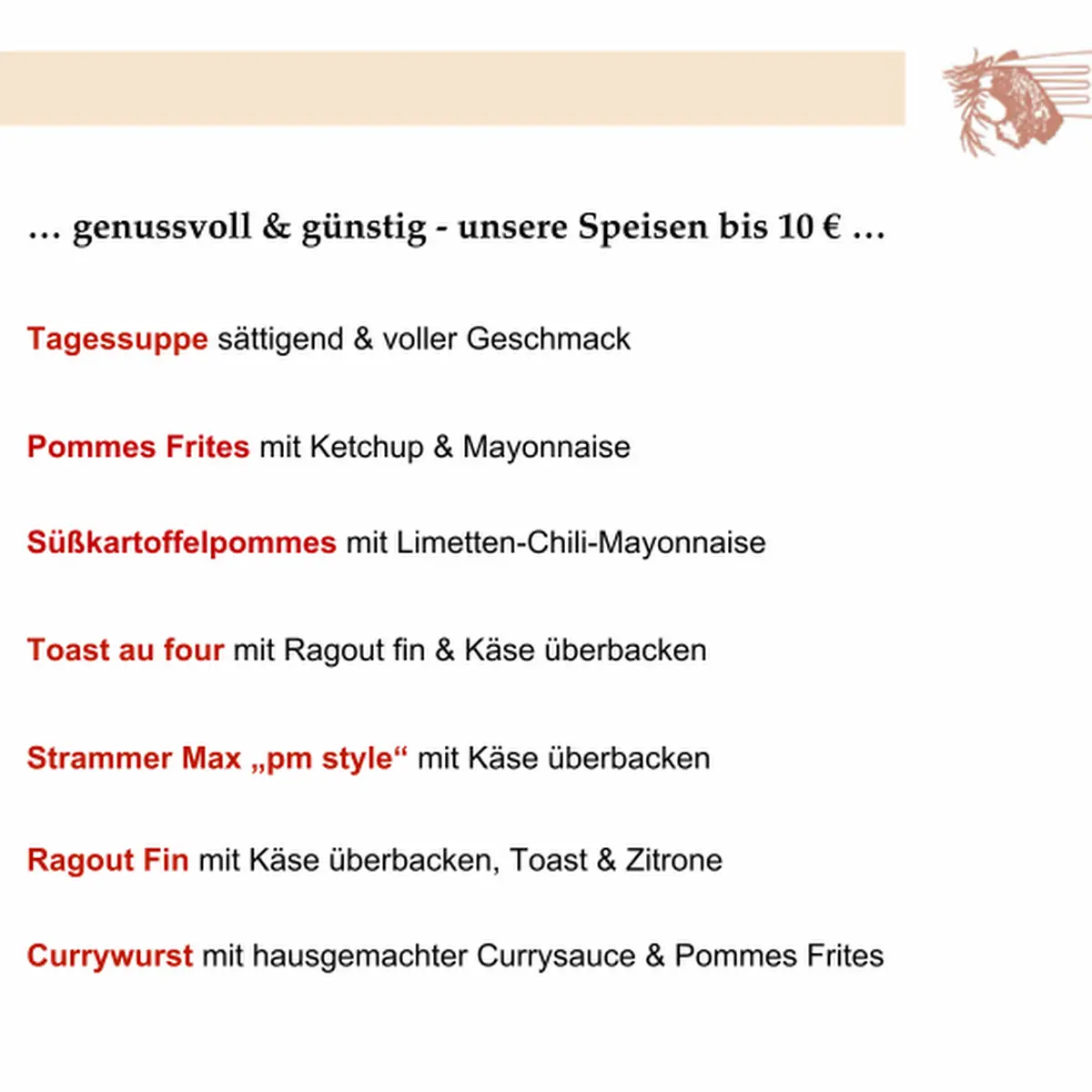 … genussvoll & günstig - unsere Speisen bis 10 € …

Tagessuppe sättigend & voller Geschmack

Pommes Frites mit Ketchup & Mayonnaise

Süßkartoffelpommes mit Limetten-Chili-Mayonnaise

Toast au four mit Ragout fin & Käse überbacken

Strammer Max „pm style“ mit Käse überbacken

Ragout Fin mit Käse überbacken, Toast & Zitrone

Currywurst mit hausgemachter Currysauce & Pommes Frites